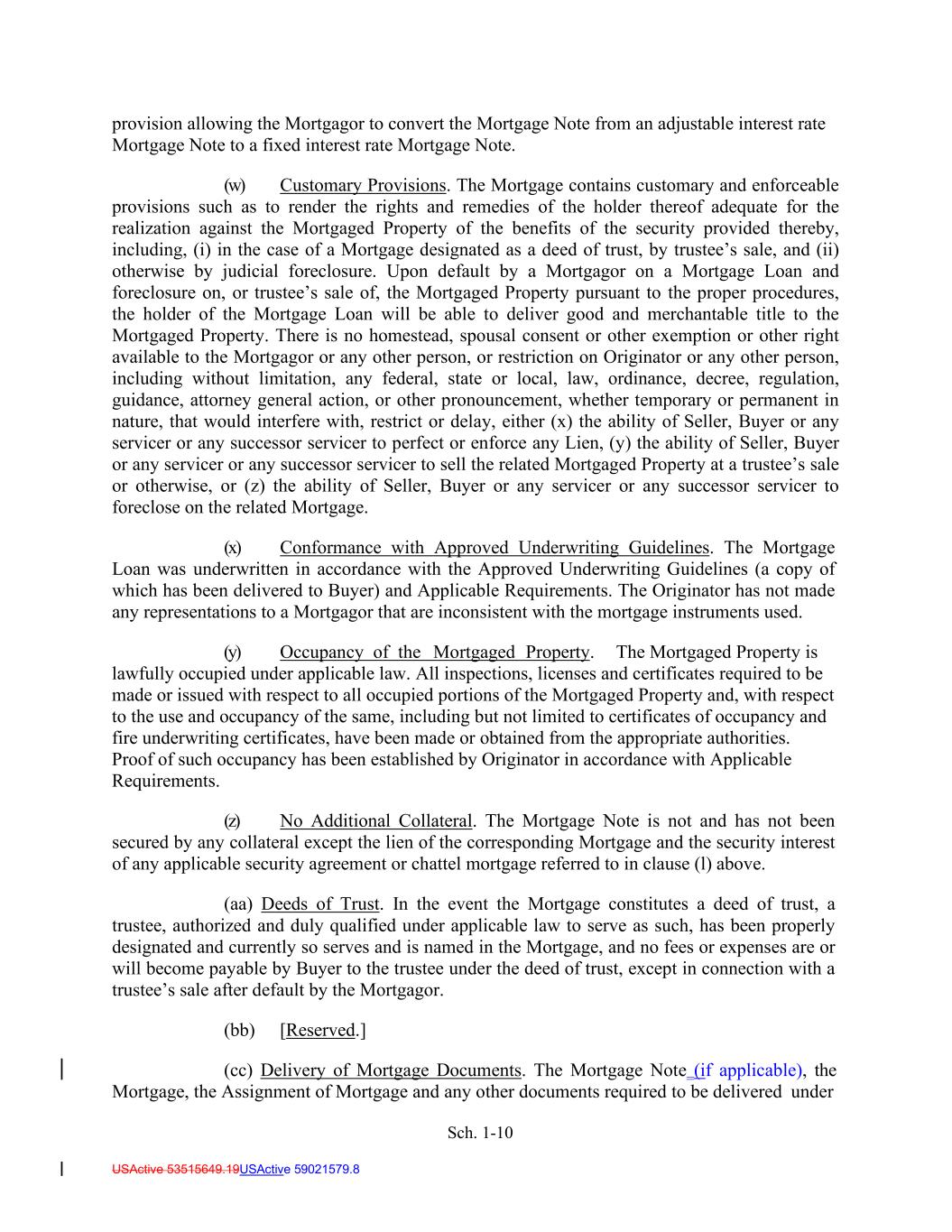 provision allowing the Mortgagor to convert the Mortgage Note from an adjustable interest rate Mortgage Note to a fixed interest rate Mortgage Note.

(w) Customary Provisions. The Mortgage contains customary and enforceable provisions such as to render the rights and remedies of the holder thereof adequate for the realization against the Mortgaged Property of the benefits of the security provided thereby, including, (i) in the case of a Mortgage designated as a deed of trust, by trustee's sale, and (ii) otherwise by judicial foreclosure. Upon default by a Mortgagor on a Mortgage Loan and foreclosure on, or trustee's sale of, the Mortgaged Property pursuant to the proper procedures, the holder of the Mortgage Loan will be able to deliver good and merchantable title to the Mortgaged Property. There is no homestead, spousal consent or other exemption or other right available to the Mortgagor or any other person, or restriction on Originator or any other person, including without limitation, any federal, state or local, law, ordinance, decree, regulation, guidance, attorney general action, or other pronouncement, whether temporary or permanent in nature, that would interfere with, restrict or delay, either (x) the ability of Seller, Buyer or any servicer or any successor servicer to perfect or enforce any Lien, (y) the ability of Seller, Buyer or any servicer or any successor servicer to sell the related Mortgaged Property at a trustee's sale or otherwise, or (z) the ability of Seller, Buyer or any servicer or any successor servicer to foreclose on the related Mortgage.

(x) Conformance with Approved Underwriting Guidelines. The Mortgage Loan was underwritten in accordance with the Approved Underwriting Guidelines (a copy of which has been delivered to Buyer) and Applicable Requirements. The Originator has not made any representations to a Mortgagor that are inconsistent with the mortgage instruments used.

(y) Occupancy of the Mortgaged Property. The Mortgaged Property is lawfully occupied under applicable law. All inspections, licenses and certificates required to be made or issued with respect to all occupied portions of the Mortgaged Property and, with respect to the use and occupancy of the same, including but not limited to certificates of occupancy and fire underwriting certificates, have been made or obtained from the appropriate authorities. Proof of such occupancy has been established by Originator in accordance with Applicable Requirements.

(z) No Additional Collateral. The Mortgage Note is not and has not been secured by any collateral except the lien of the corresponding Mortgage and the security interest of any applicable security agreement or chattel mortgage referred to in clause (l) above.

(aa) Deeds of Trust. In the event the Mortgage constitutes a deed of trust, a trustee, authorized and duly qualified under applicable law to serve as such, has been properly designated and currently so serves and is named in the Mortgage, and no fees or expenses are or will become payable by Buyer to the trustee under the deed of trust, except in connection with a trustee's sale after default by the Mortgagor.

(bb) [Reserved.]

(cc) Delivery of Mortgage Documents. The Mortgage Note (if applicable), the Mortgage, the Assignment of Mortgage and any other documents required to be delivered under

Sch. 1-10

USActive 53515649.19USActive 59021579.8